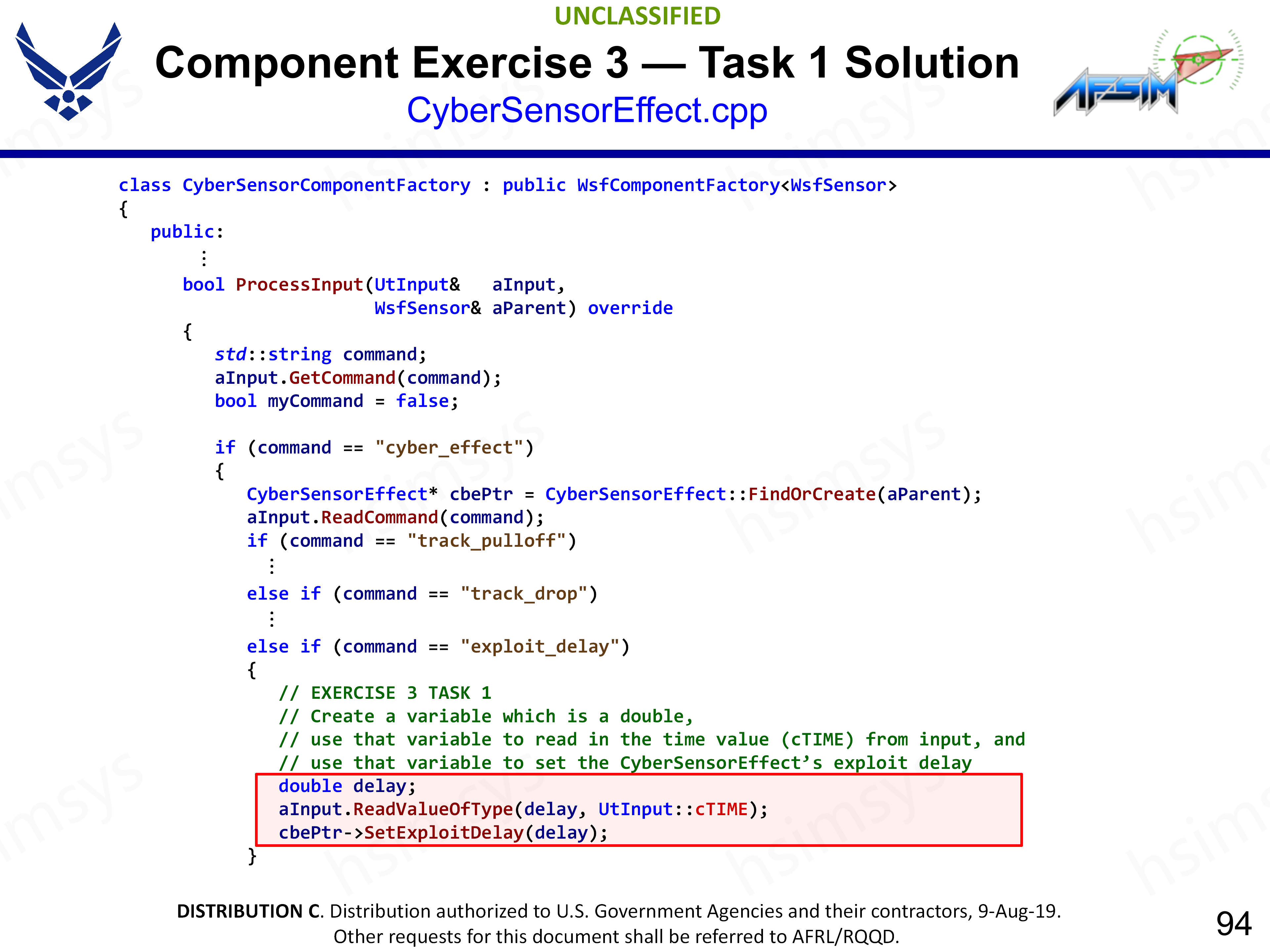 UNCLASSIFIED

Component Exercise 3 — Task 1 Solution

CyberSensorEffect.cpp

AFSIM

class CyberSensorComponentFactory : public WsfComponentFactory<WsfSensor>
{
   public:
      ⋮
      bool ProcessInput(UtInput&   aInput,
                        WsfSensor& aParent) override
      {
         std::string command;
         aInput.GetCommand(command);
         bool myCommand = false;

         if (command == "cyber_effect")
         {
            CyberSensorEffect* cbePtr = CyberSensorEffect::FindOrCreate(aParent);
            aInput.ReadCommand(command);
            if (command == "track_pulloff")
              ⋮
            else if (command == "track_drop")
              ⋮
            else if (command == "exploit_delay")
            {
               // EXERCISE 3 TASK 1
               // Create a variable which is a double,
               // use that variable to read in the time value (cTIME) from input, and
               // use that variable to set the CyberSensorEffect's exploit delay
               double delay;
               aInput.ReadValueOfType(delay, UtInput::cTIME);
               cbePtr->SetExploitDelay(delay);
            }

DISTRIBUTION C. Distribution authorized to U.S. Government Agencies and their contractors, 9-Aug-19. Other requests for this document shall be referred to AFRL/RQQD.

94

hsimsys